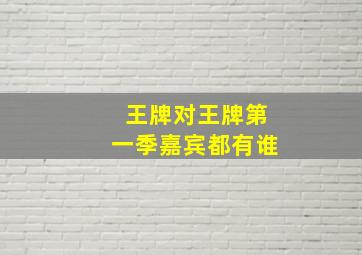 王牌对王牌第一季嘉宾都有谁